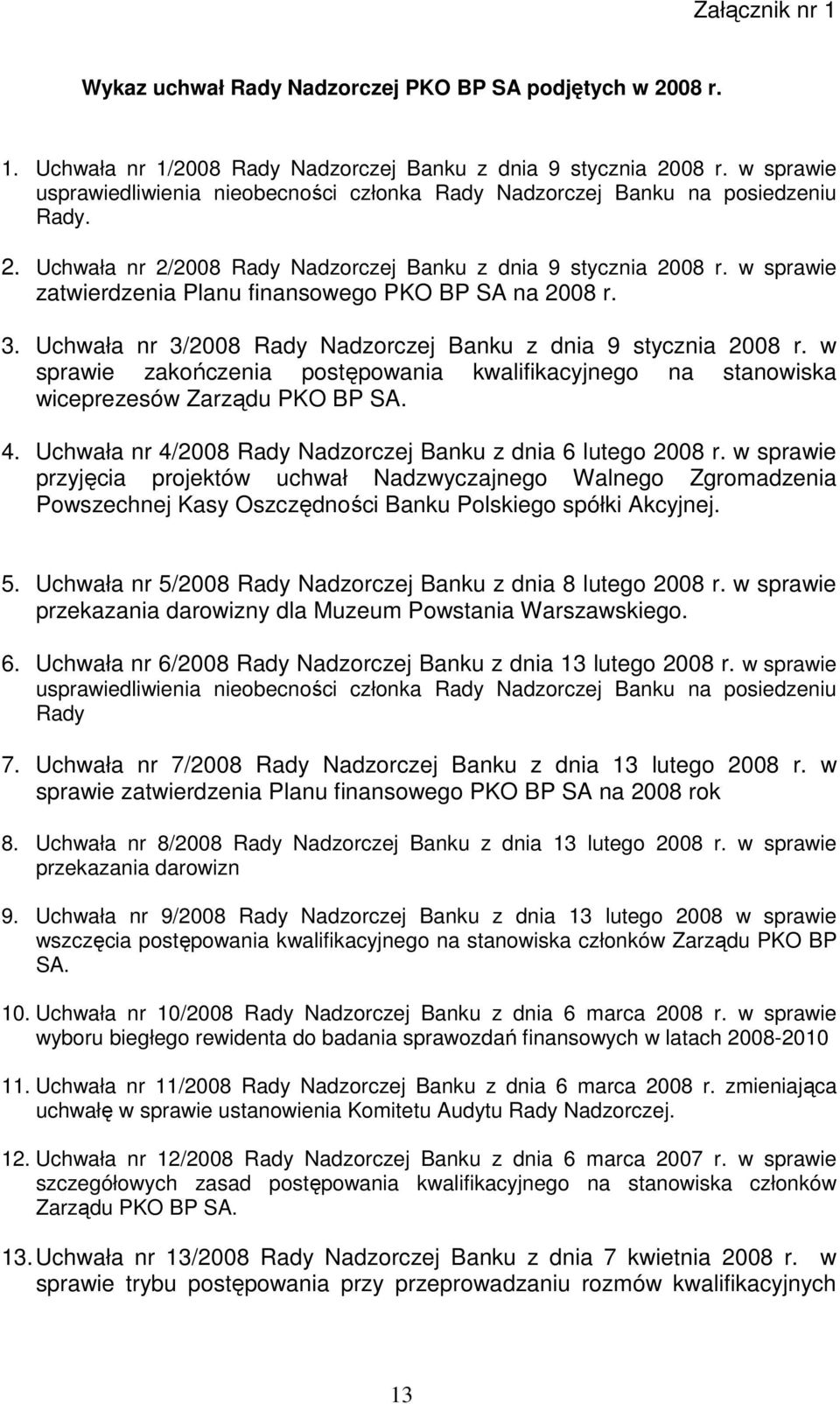 Załącznik nr 1

Wykaz uchwał Rady Nadzorczej PKO BP SA podjętych w 2008 r.

1. Uchwała nr 1/2008 Rady Nadzorczej Banku z dnia 9 stycznia 2008 r. w sprawie usprawiedliwienia nieobecności członka Rady Nadzorczej Banku na posiedzeniu Rady.

2. Uchwała nr 2/2008 Rady Nadzorczej Banku z dnia 9 stycznia 2008 r. w sprawie zatwierdzenia Planu finansowego PKO BP SA na 2008 r.

3. Uchwała nr 3/2008 Rady Nadzorczej Banku z dnia 9 stycznia 2008 r. w sprawie zakończenia postępowania kwalifikacyjnego na stanowiska wiceprezesów Zarządu PKO BP SA.

4. Uchwała nr 4/2008 Rady Nadzorczej Banku z dnia 6 lutego 2008 r. w sprawie przyjęcia projektów uchwał Nadzwyczajnego Walnego Zgromadzenia Powszechnej Kasy Oszczędności Banku Polskiego spółki Akcyjnej.

5. Uchwała nr 5/2008 Rady Nadzorczej Banku z dnia 8 lutego 2008 r. w sprawie przekazania darowizny dla Muzeum Powstania Warszawskiego.

6. Uchwała nr 6/2008 Rady Nadzorczej Banku z dnia 13 lutego 2008 r. w sprawie usprawiedliwienia nieobecności członka Rady Nadzorczej Banku na posiedzeniu Rady

7. Uchwała nr 7/2008 Rady Nadzorczej Banku z dnia 13 lutego 2008 r. w sprawie zatwierdzenia Planu finansowego PKO BP SA na 2008 rok

8. Uchwała nr 8/2008 Rady Nadzorczej Banku z dnia 13 lutego 2008 r. w sprawie przekazania darowizn

9. Uchwała nr 9/2008 Rady Nadzorczej Banku z dnia 13 lutego 2008 w sprawie wszczęcia postępowania kwalifikacyjnego na stanowiska członków Zarządu PKO BP SA.

10. Uchwała nr 10/2008 Rady Nadzorczej Banku z dnia 6 marca 2008 r. w sprawie wyboru biegłego rewidenta do badania sprawozdań finansowych w latach 2008-2010

11. Uchwała nr 11/2008 Rady Nadzorczej Banku z dnia 6 marca 2008 r. zmieniająca uchwałę w sprawie ustanowienia Komitetu Audytu Rady Nadzorczej.

12. Uchwała nr 12/2008 Rady Nadzorczej Banku z dnia 6 marca 2007 r. w sprawie szczegółowych zasad postępowania kwalifikacyjnego na stanowiska członków Zarządu PKO BP SA.

13. Uchwała nr 13/2008 Rady Nadzorczej Banku z dnia 7 kwietnia 2008 r. w sprawie trybu postępowania przy przeprowadzaniu rozmów kwalifikacyjnych

13